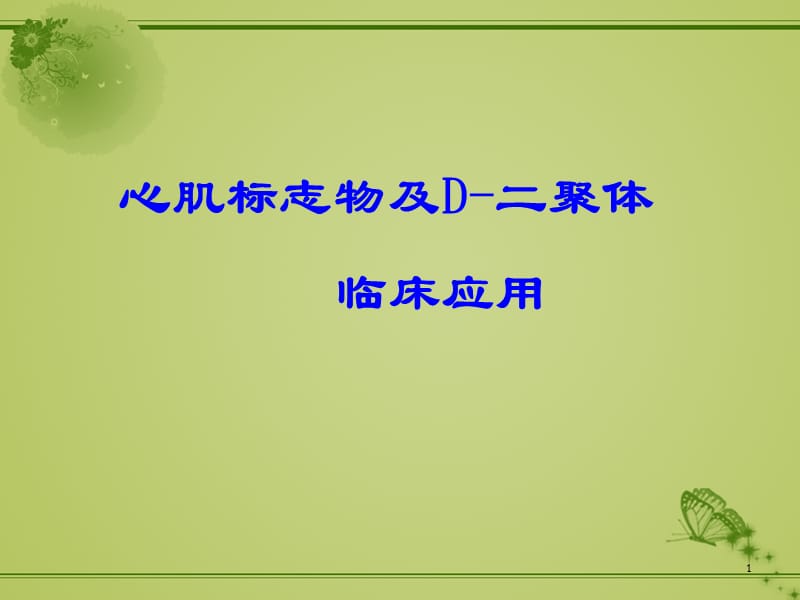 心肌标志物及D-二聚体

临床应用

1